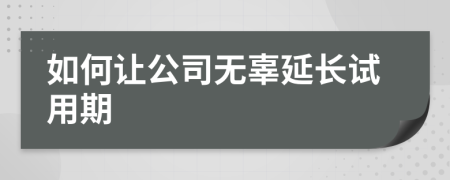 如何让公司无辜延长试用期